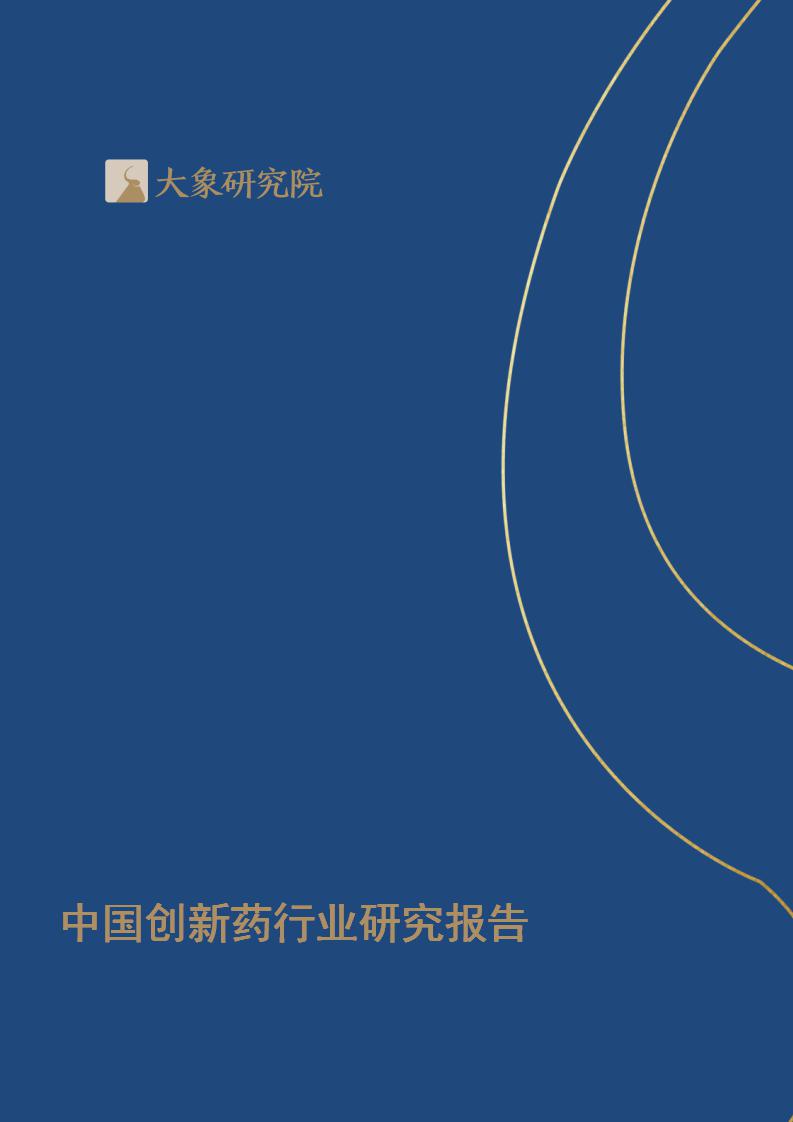 大象研究院

中国创新药行业研究报告